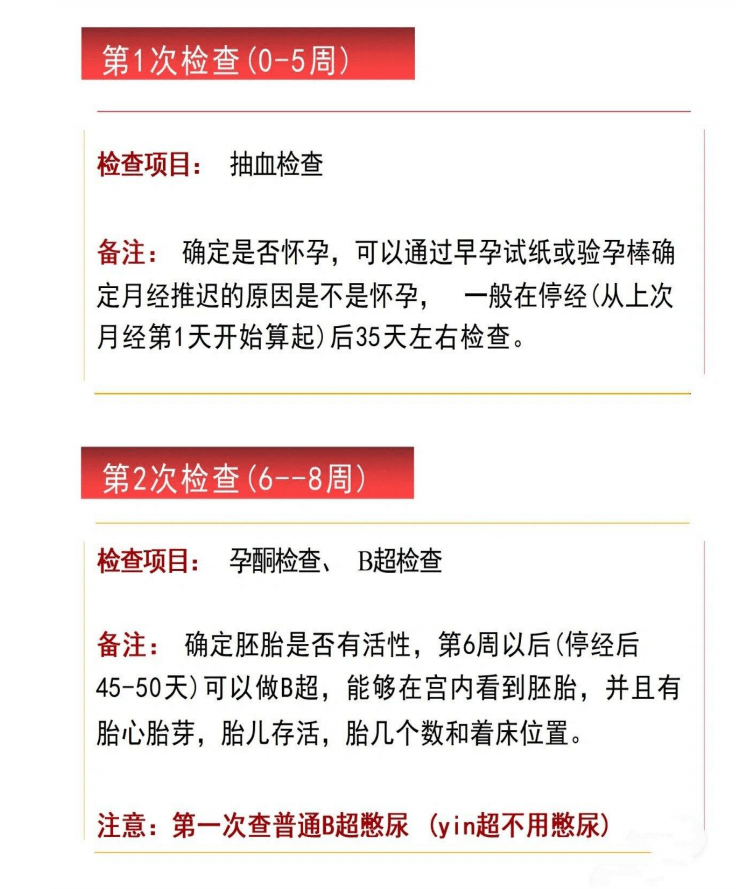 第1次检查(0-5周)

检查项目： 抽血检查

备注： 确定是否怀孕，可以通过早孕试纸或验孕棒确定月经推迟的原因是不是怀孕， 一般在停经(从上次月经第1天开始算起)后35天左右检查。

第2次检查(6--8周)

检查项目： 孕酮检查、 B超检查

备注： 确定胚胎是否有活性，第6周以后(停经后45-50天)可以做B超，能够在宫内看到胚胎，并且有胎心胎芽，胎儿存活，胎几个数和着床位置。

注意：第一次查普通B超憋尿 (yin超不用憋尿)